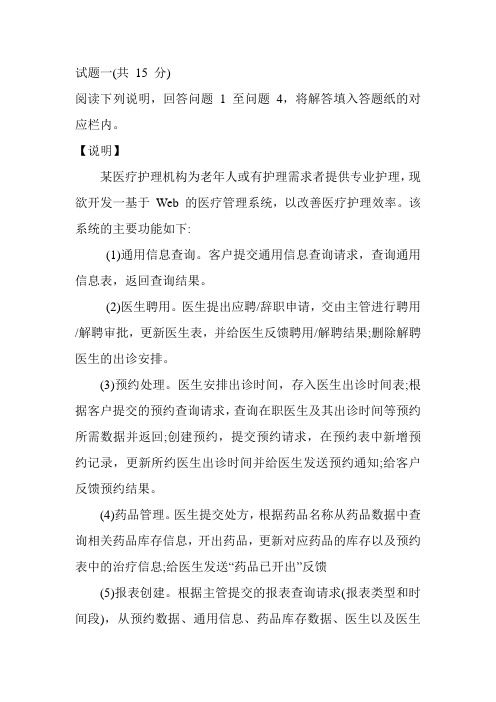 试题一(共 15 分)
阅读下列说明，回答问题 1 至问题 4，将解答填入答题纸的对应栏内。
【说明】
某医疗护理机构为老年人或有护理需求者提供专业护理，现欲开发一基于 Web 的医疗管理系统，以改善医疗护理效率。该系统的主要功能如下:
(1)通用信息查询。客户提交通用信息查询请求，查询通用信息表，返回查询结果。
(2)医生聘用。医生提出应聘/辞职申请，交由主管进行聘用/解聘审批，更新医生表，并给医生反馈聘用/解聘结果;删除解聘医生的出诊安排。
(3)预约处理。医生安排出诊时间，存入医生出诊时间表;根据客户提交的预约查询请求，查询在职医生及其出诊时间等预约所需数据并返回;创建预约，提交预约请求，在预约表中新增预约记录，更新所约医生出诊时间并给医生发送预约通知;给客户反馈预约结果。
(4)药品管理。医生提交处方，根据药品名称从药品数据中查询相关药品库存信息，开出药品，更新对应药品的库存以及预约表中的治疗信息;给医生发送“药品已开出”反馈
(5)报表创建。根据主管提交的报表查询请求(报表类型和时间段)，从预约数据、通用信息、药品库存数据、医生以及医生